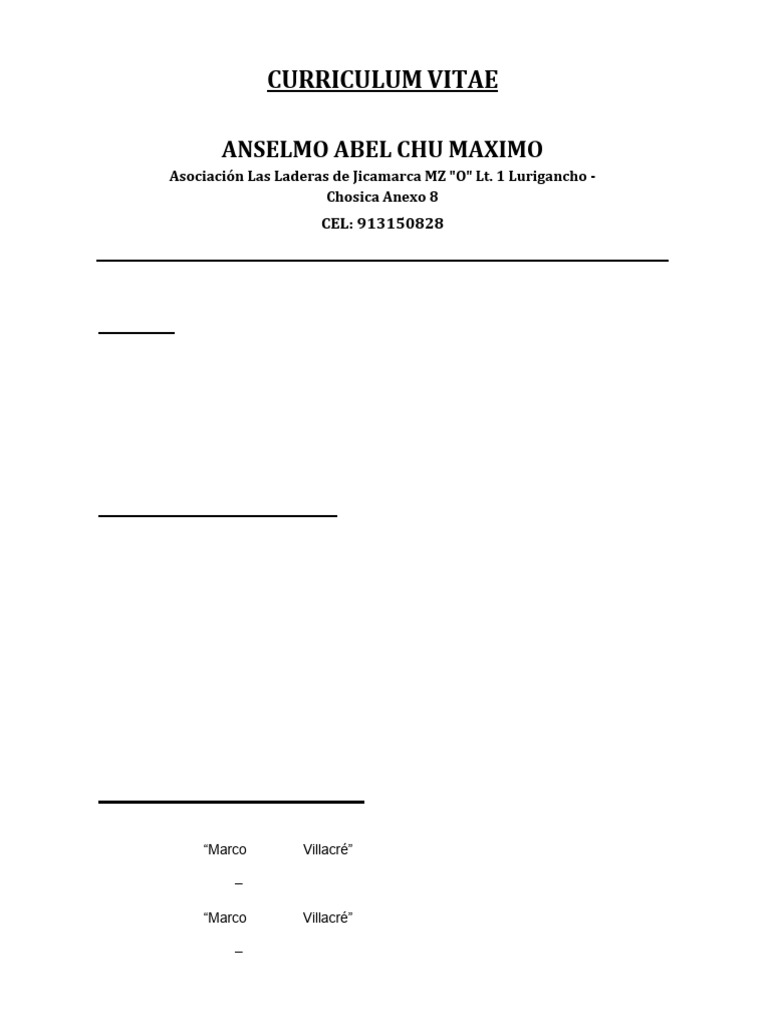 CURRICULUM VITAE

ANSELMO ABEL CHU MAXIMO

Asociación Las Laderas de Jicamarca MZ "O" Lt. 1 Lurigancho - Chosica Anexo 8

CEL: 913150828

“Marco Villacré”

–

“Marco Villacré”

–